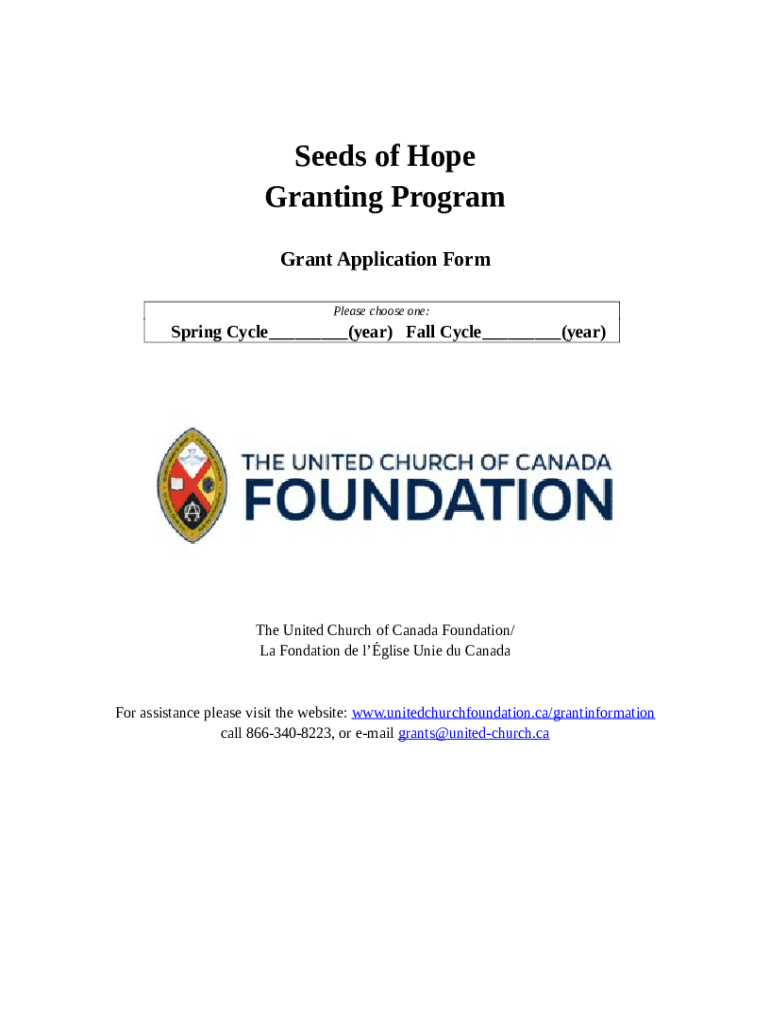 Seeds of Hope
Granting Program

Grant Application Form

Please choose one:

Spring Cycle________(year) Fall Cycle________(year)

THE UNITED CHURCH OF CANADA
FOUNDATION

The United Church of Canada Foundation/
La Fondation de l'Église Unie du Canada

For assistance please visit the website: www.unitedchurchfoundation.ca/grantinformation
call 866-340-8223, or e-mail grants@united-church.ca